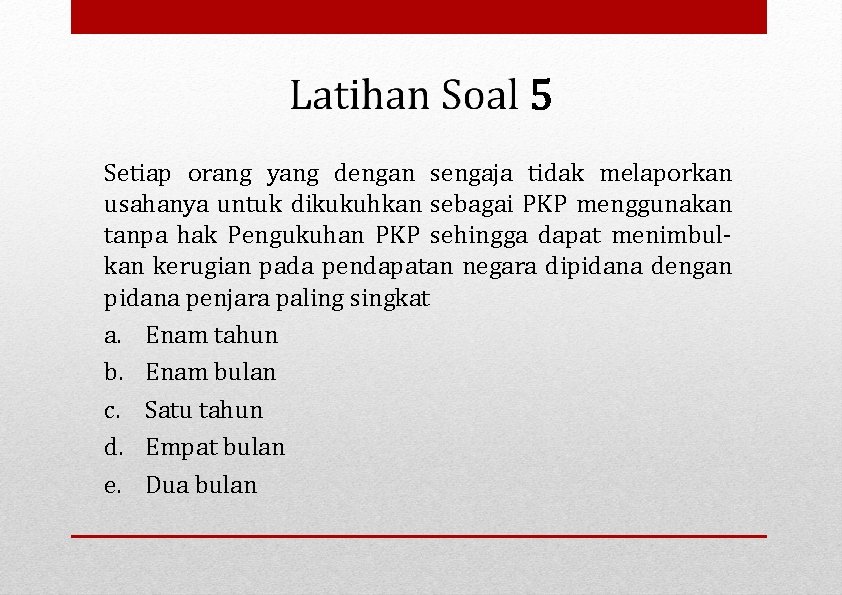 Latihan Soal 5

Setiap orang yang dengan sengaja tidak melaporkan usahanya untuk dikukuhkan sebagai PKP menggunakan tanpa hak Pengukuhan PKP sehingga dapat menimbulkan kerugian pada pendapatan negara dipidana dengan pidana penjara paling singkat

a. Enam tahun
b. Enam bulan
c. Satu tahun
d. Empat bulan
e. Dua bulan